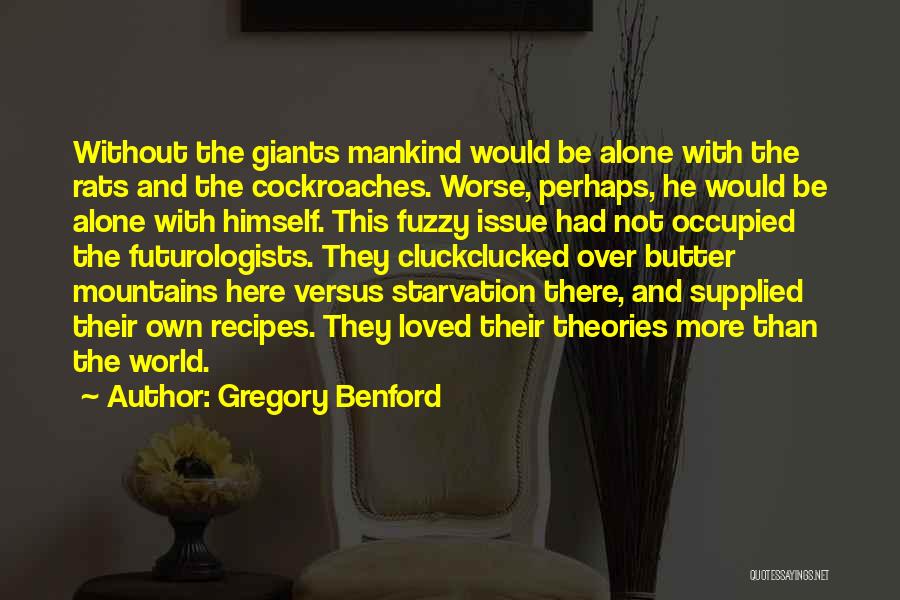 Without the giants mankind would be alone with the rats and the cockroaches. Worse, perhaps, he would be alone with himself. This fuzzy issue had not occupied the futurologists. They cluckclucked over butter mountains here versus starvation there, and supplied their own recipes. They loved their theories more than the world.

~ Author: Gregory Benford

QUOTESSAYINGS.NET